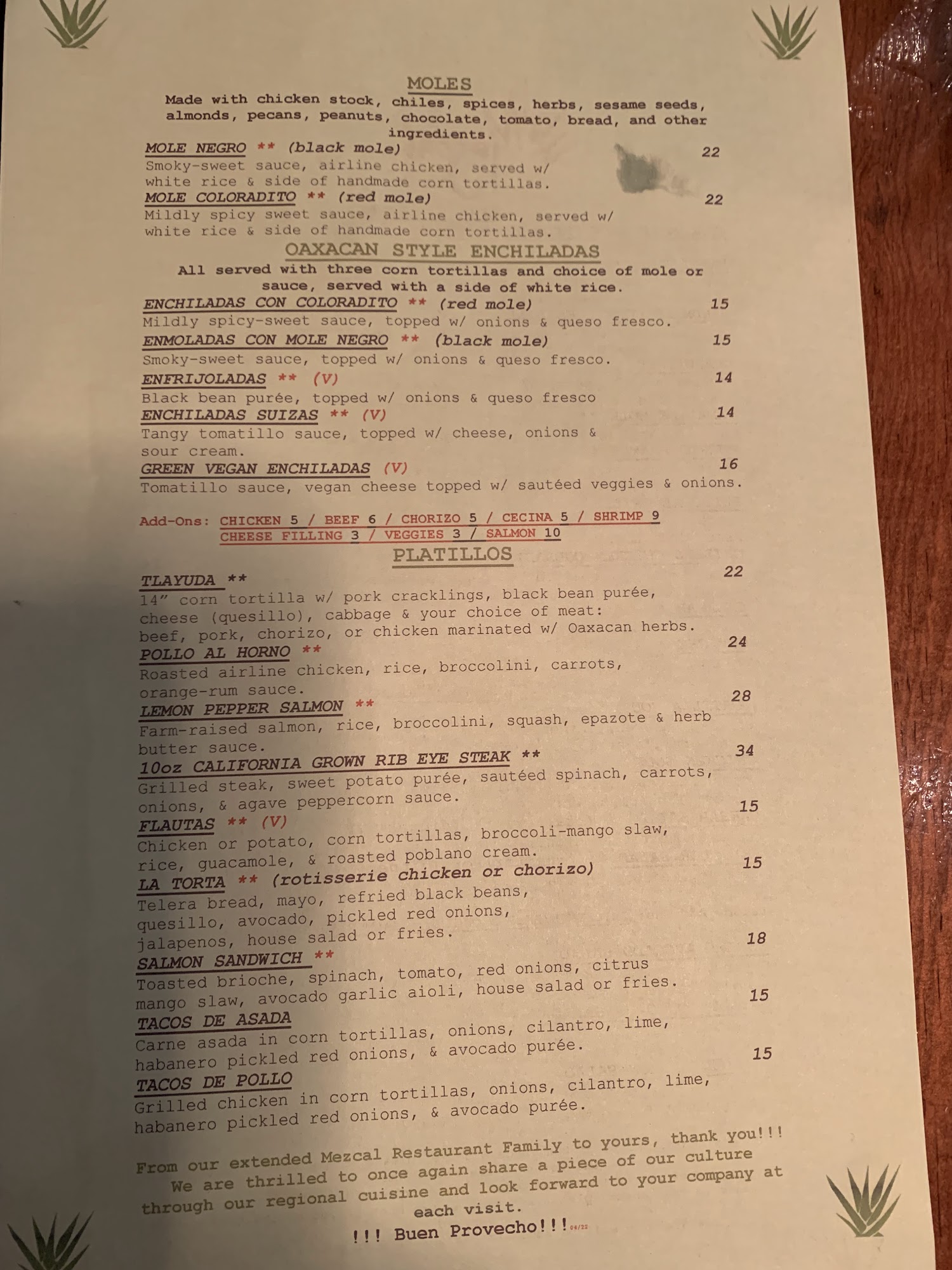 MOLES
Made with chicken stock, chiles, spices, herbs, sesame seeds, almonds, pecans, peanuts, chocolate, tomato, bread, and other ingredients.

MOLE NEGRO ** (black mole) 22
Smoky-sweet sauce, airline chicken, served w/ white rice & side of handmade corn tortillas.

MOLE COLORADITO ** (red mole) 22
Mildly spicy sweet sauce, airline chicken, served w/ white rice & side of handmade corn tortillas.

OAXACAN STYLE ENCHILADAS
All served with three corn tortillas and choice of mole or sauce, served with a side of white rice.

ENCHILADAS CON COLORADITO ** (red mole) 15
Mildly spicy-sweet sauce, topped w/ onions & queso fresco.

ENMOLADAS CON MOLE NEGRO ** (black mole) 15
Smoky-sweet sauce, topped w/ onions & queso fresco.

ENFRIJOLADAS ** (V) 14
Black bean purée, topped w/ onions & queso fresco

ENCHILADAS SUIZAS ** (V) 14
Tangy tomatillo sauce, topped w/ cheese, onions & sour cream.

GREEN VEGAN ENCHILADAS (V) 16
Tomatillo sauce, vegan cheese topped w/ sautéed veggies & onions.

Add-Ons: CHICKEN 5 / BEEF 6 / CHORIZO 5 / CECINA 5 / SHRIMP 9
CHEESE FILLING 3 / VEGGIES 3 / SALMON 10

PLATILLOS

TLAYUDA ** 22
14" corn tortilla w/ pork cracklings, black bean purée, cheese (quesillo), cabbage & your choice of meat: beef, pork, chorizo, or chicken marinated w/ Oaxacan herbs.

POLLO AL HORNO ** 24
Roasted airline chicken, rice, broccolini, carrots, orange-rum sauce.

LEMON PEPPER SALMON ** 28
Farm-raised salmon, rice, broccolini, squash, epazote & herb butter sauce.

10oz CALIFORNIA GROWN RIB EYE STEAK ** 34
Grilled steak, sweet potato purée, sautéed spinach, carrots, onions, & agave peppercorn sauce.

FLAUTAS ** (V) 15
Chicken or potato, corn tortillas, broccoli-mango slaw, rice, guacamole, & roasted poblano cream.

LA TORTA ** (rotisserie chicken or chorizo) 15
Telera bread, mayo, refried black beans, quesillo, avocado, pickled red onions, jalapenos, house salad or fries.

SALMON SANDWICH ** 18
Toasted brioche, spinach, tomato, red onions, citrus mango slaw, avocado garlic aioli, house salad or fries.

TACOS DE ASADA 15
Carne asada in corn tortillas, onions, cilantro, lime, habanero pickled red onions, & avocado purée.

TACOS DE POLLO 15
Grilled chicken in corn tortillas, onions, cilantro, lime, habanero pickled red onions, & avocado purée.

From our extended Mezcal Restaurant Family to yours, thank you!!!
We are thrilled to once again share a piece of our culture through our regional cuisine and look forward to your company at each visit.
!!! Buen Provecho!!! 04/22